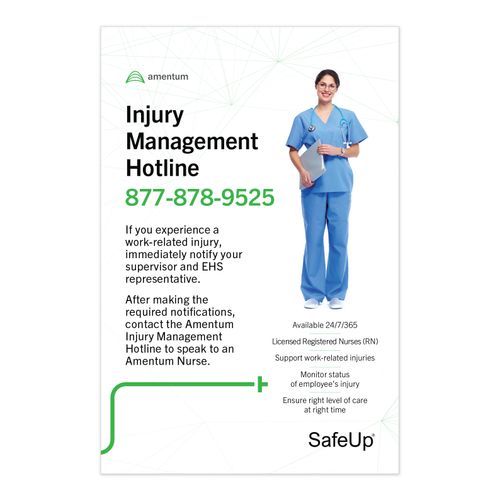 amentum

Injury Management Hotline

877-878-9525

If you experience a work-related injury, immediately notify your supervisor and EHS representative.

After making the required notifications, contact the Amentum Injury Management Hotline to speak to an Amentum Nurse.

Available 24/7/365

Licensed Registered Nurses (RN)

Support work-related injuries

Monitor status of employee's injury

Ensure right level of care at right time

SafeUp®